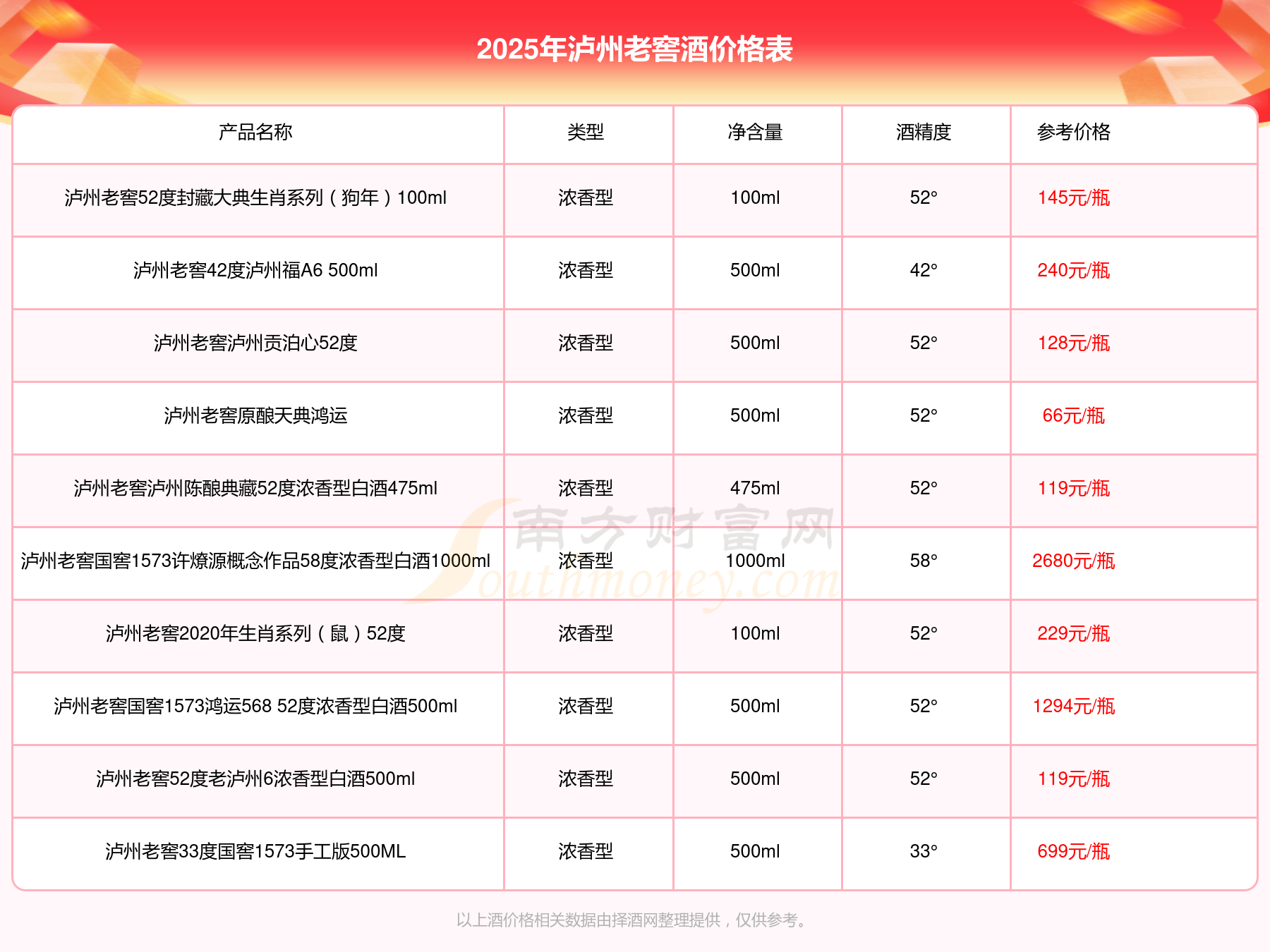 2025年泸州老窖酒价格表

| 产品名称 | 类型 | 净含量 | 酒精度 | 参考价格 |
|---|---|---|---|---|
| 泸州老窖52度封藏大典生肖系列（狗年）100ml | 浓香型 | 100ml | 52° | 145元/瓶 |
| 泸州老窖42度泸州福A6 500ml | 浓香型 | 500ml | 42° | 240元/瓶 |
| 泸州老窖泸州贡泊心52度 | 浓香型 | 500ml | 52° | 128元/瓶 |
| 泸州老窖原酿天典鸿运 | 浓香型 | 500ml | 52° | 66元/瓶 |
| 泸州老窖泸州陈酿典藏52度浓香型白酒475ml | 浓香型 | 475ml | 52° | 119元/瓶 |
| 泸州老窖国窖1573许燎源概念作品58度浓香型白酒1000ml | 浓香型 | 1000ml | 58° | 2680元/瓶 |
| 泸州老窖2020年生肖系列（鼠）52度 | 浓香型 | 100ml | 52° | 229元/瓶 |
| 泸州老窖国窖1573鸿运568 52度浓香型白酒500ml | 浓香型 | 500ml | 52° | 1294元/瓶 |
| 泸州老窖52度老泸州6浓香型白酒500ml | 浓香型 | 500ml | 52° | 119元/瓶 |
| 泸州老窖33度国窖1573手工版500ML | 浓香型 | 500ml | 33° | 699元/瓶 |

南方财富网 Southmoney.com

以上酒价格相关数据由择酒网整理提供，仅供参考。